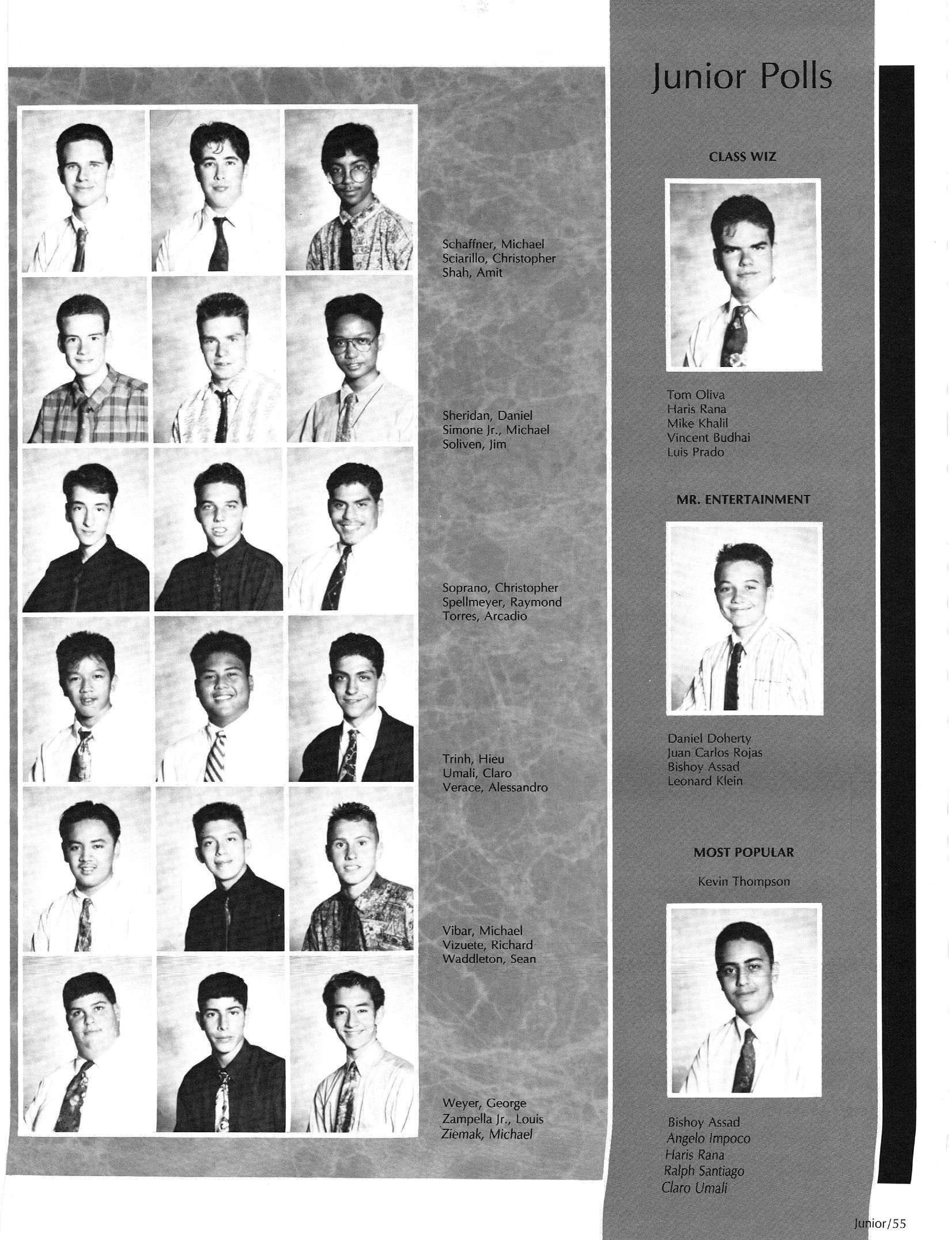 Schaffner, Michael
Sciarillo, Christopher
Shah, Amit

Sheridan, Daniel
Simone Jr., Michael
Soliven, Jim

Soprano, Christopher
Spellmeyer, Raymond
Torres, Arcadio

Trinh, Hieu
Umali, Claro
Verace, Alessandro

Vibar, Michael
Vizuete, Richard
Waddleton, Sean

Weyer, George
Zampella Jr., Louis
Ziemak, Michael

Junior Polls

CLASS WIZ

Tom Oliva
Haris Rana
Mike Khalil
Vincent Budhai
Luis Prado

MR. ENTERTAINMENT

Daniel Doherty
Juan Carlos Rojas
Bishoy Assad
Leonard Klein

MOST POPULAR

Kevin Thompson

Bishoy Assad
Angelo Impoco
Haris Rana
Ralph Santiago
Claro Umali

Junior/55